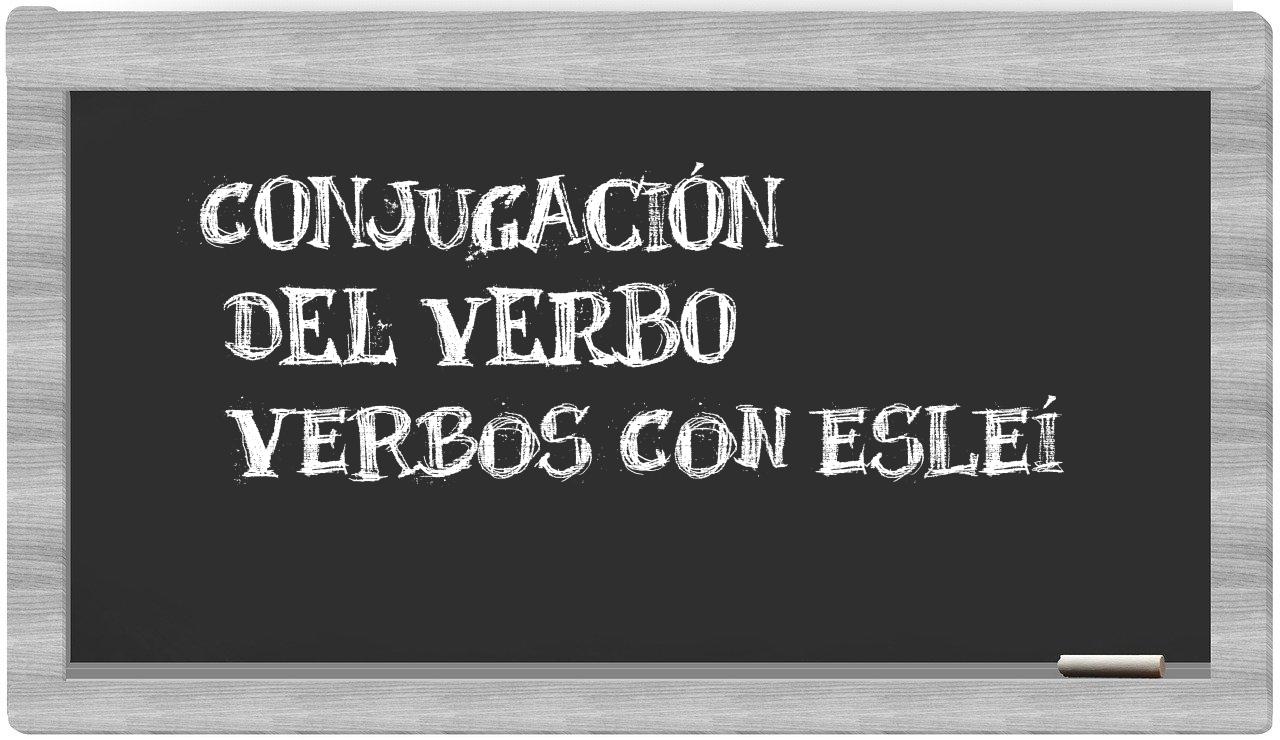 CONJUGACIÓN
DEL VERBO
VERBOS CON ESLEÍ